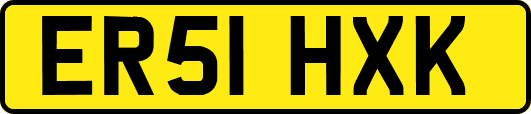 ER51 HXK